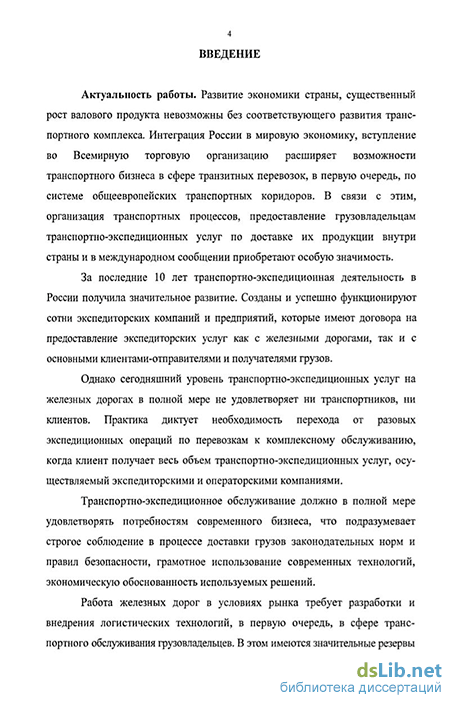 4

ВВЕДЕНИЕ

Актуальность работы. Развитие экономики страны, существенный рост валового продукта невозможны без соответствующего развития транспортного комплекса. Интеграция России в мировую экономику, вступление во Всемирную торговую организацию расширяет возможности транспортного бизнеса в сфере транзитных перевозок, в первую очередь, по системе общеевропейских транспортных коридоров. В связи с этим, организация транспортных процессов, предоставление грузовладельцам транспортно-экспедиционных услуг по доставке их продукции внутри страны и в международном сообщении приобретают особую значимость.

За последние 10 лет транспортно-экспедиционная деятельность в России получила значительное развитие. Созданы и успешно функционируют сотни экспедиторских компаний и предприятий, которые имеют договора на предоставление экспедиторских услуг как с железными дорогами, так и с основными клиентами-отправителями и получателями грузов.

Однако сегодняшний уровень транспортно-экспедиционных услуг на железных дорогах в полной мере не удовлетворяет ни транспортников, ни клиентов. Практика диктует необходимость перехода от разовых экспедиционных операций по перевозкам к комплексному обслуживанию, когда клиент получает весь объем транспортно-экспедиционных услуг, осуществляемый экспедиторскими и операторскими компаниями.

Транспортно-экспедиционное обслуживание должно в полной мере удовлетворять потребностям современного бизнеса, что подразумевает строгое соблюдение в процессе доставки грузов законодательных норм и правил безопасности, грамотное использование современных технологий, экономическую обоснованность используемых решений.

Работа железных дорог в условиях рынка требует разработки и внедрения логистических технологий, в первую очередь, в сфере транспортного обслуживания грузовладельцев. В этом имеются значительные резервы

dsLib.net
библиотека диссертаций